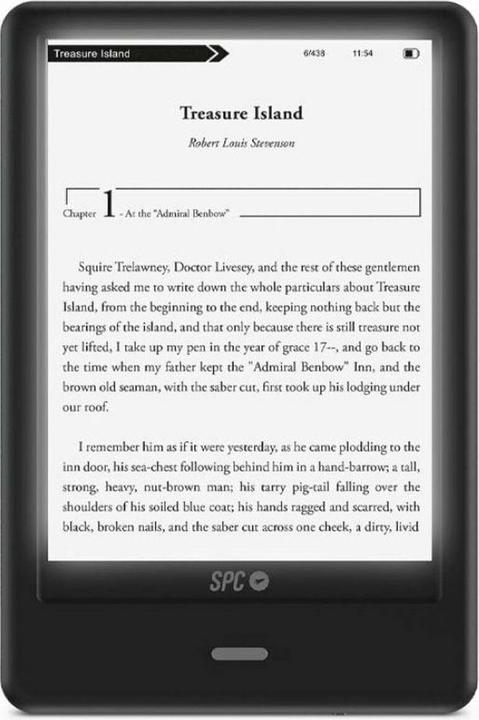 Treasure Island 6/438 11:54

Treasure Island

Robert Louis Stevenson

Chapter 1 - At the "Admiral Benbow"

Squire Trelawney, Doctor Livesey, and the rest of these gentlemen having asked me to write down the whole particulars about Treasure Island, from the beginning to the end, keeping nothing back but the bearings of the island, and that only because there is still treasure not yet lifted, I take up my pen in the year of grace 17--, and go back to the time when my father kept the "Admiral Benbow" Inn, and the brown old seaman, with the saber cut, first took up his lodging under our roof.

I remember him as if it were yesterday, as he came plodding to the inn door, his sea-chest following behind him in a hand-barrow; a tall, strong, heavy, nut-brown man; his tarry pig-tail falling over the shoulders of his soiled blue coat; his hands ragged and scarred, with black, broken nails, and the saber cut across one cheek, a dirty, livid

SPC